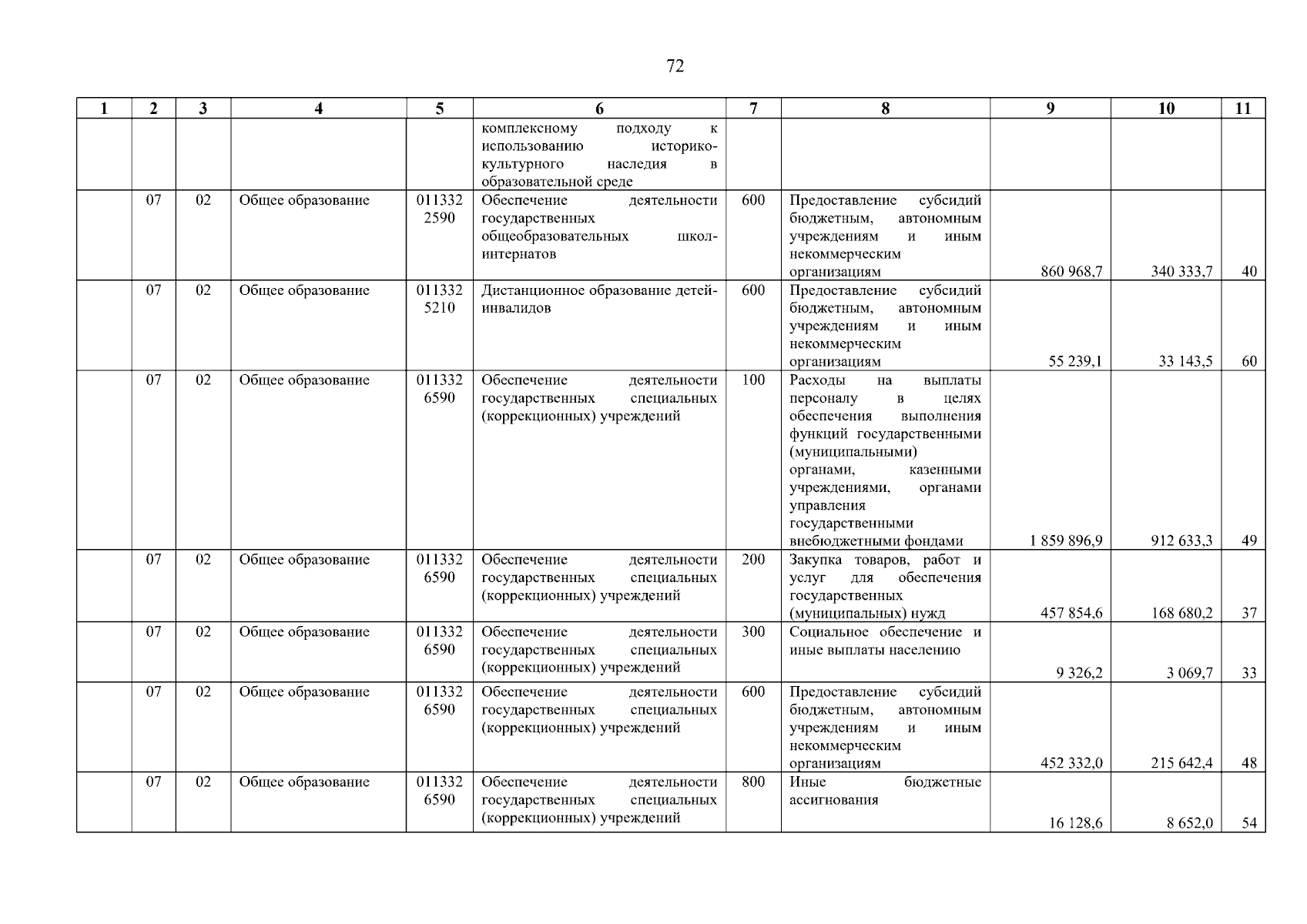 72

| 1 | 2 | 3 | 4 | 5 | 6 | 7 | 8 | 9 | 10 | 11 |
|---|---|---|---|---|---|---|---|---|---|---|
| | | | | | комплексному подходу к использованию историко-культурного наследия в образовательной среде | | | | | |
| | 07 | 02 | Общее образование | 011332 2590 | Обеспечение деятельности государственных общеобразовательных школ-интернатов | 600 | Предоставление субсидий бюджетным, автономным учреждениям и иным некоммерческим организациям | 860 968,7 | 340 333,7 | 40 |
| | 07 | 02 | Общее образование | 011332 5210 | Дистанционное образование детей-инвалидов | 600 | Предоставление субсидий бюджетным, автономным учреждениям и иным некоммерческим организациям | 55 239,1 | 33 143,5 | 60 |
| | 07 | 02 | Общее образование | 011332 6590 | Обеспечение деятельности государственных специальных (коррекционных) учреждений | 100 | Расходы на выплаты персоналу в целях обеспечения выполнения функций государственными (муниципальными) органами, казенными учреждениями, органами управления государственными внебюджетными фондами | 1 859 896,9 | 912 633,3 | 49 |
| | 07 | 02 | Общее образование | 011332 6590 | Обеспечение деятельности государственных специальных (коррекционных) учреждений | 200 | Закупка товаров, работ и услуг для обеспечения государственных (муниципальных) нужд | 457 854,6 | 168 680,2 | 37 |
| | 07 | 02 | Общее образование | 011332 6590 | Обеспечение деятельности государственных специальных (коррекционных) учреждений | 300 | Социальное обеспечение и иные выплаты населению | 9 326,2 | 3 069,7 | 33 |
| | 07 | 02 | Общее образование | 011332 6590 | Обеспечение деятельности государственных специальных (коррекционных) учреждений | 600 | Предоставление субсидий бюджетным, автономным учреждениям и иным некоммерческим организациям | 452 332,0 | 215 642,4 | 48 |
| | 07 | 02 | Общее образование | 011332 6590 | Обеспечение деятельности государственных специальных (коррекционных) учреждений | 800 | Иные бюджетные ассигнования | 16 128,6 | 8 652,0 | 54 |